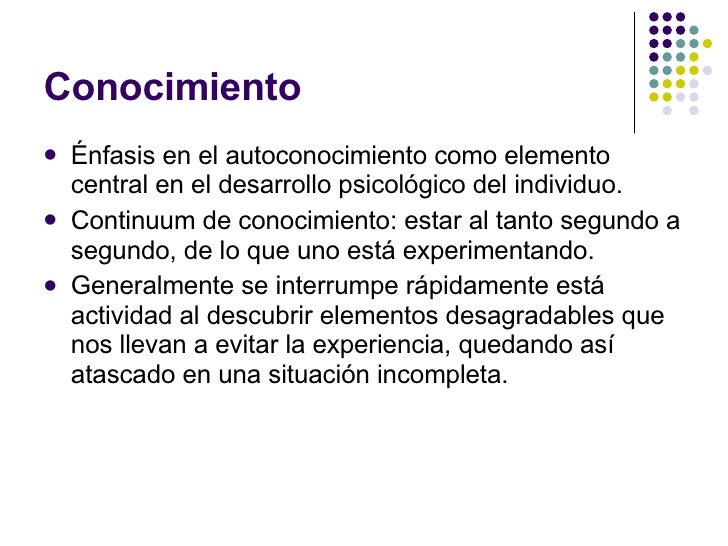 Conocimiento

• Énfasis en el autoconocimiento como elemento central en el desarrollo psicológico del individuo.
• Continuum de conocimiento: estar al tanto segundo a segundo, de lo que uno está experimentando.
• Generalmente se interrumpe rápidamente está actividad al descubrir elementos desagradables que nos llevan a evitar la experiencia, quedando así atascado en una situación incompleta.